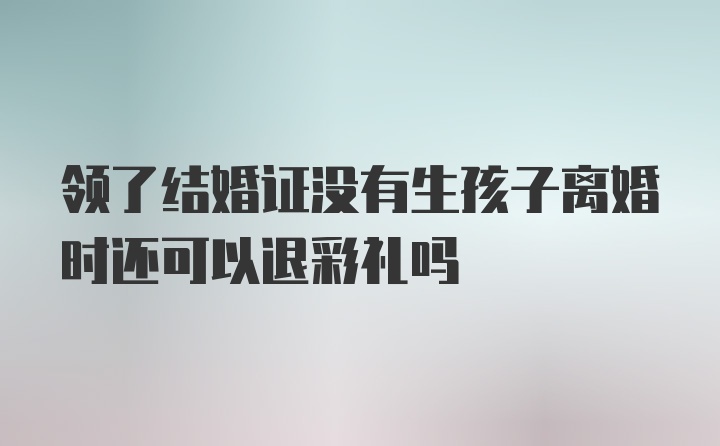 领了结婚证没有生孩子离婚时还可以退彩礼吗